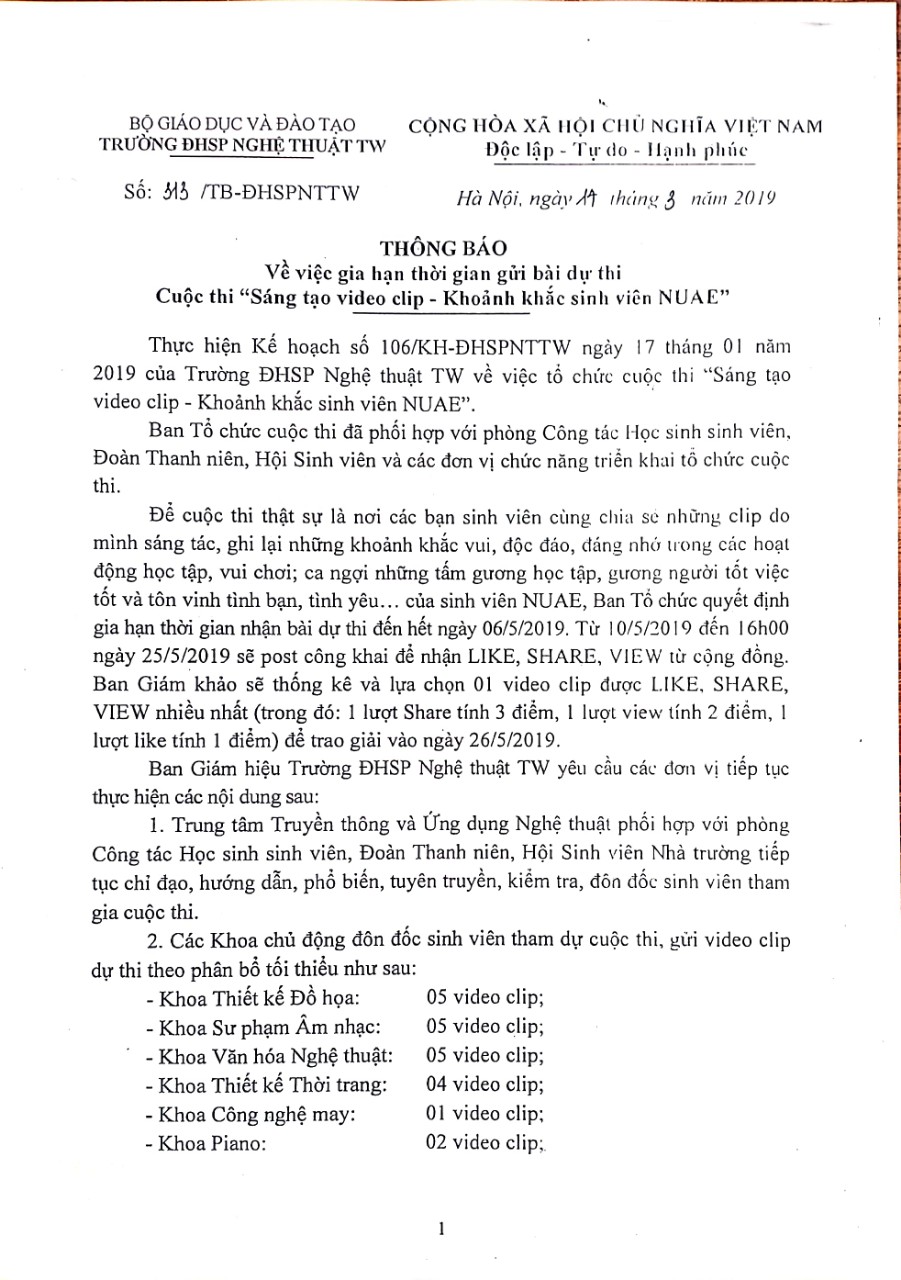 BỘ GIÁO DỤC VÀ ĐÀO TẠO
TRƯỜNG ĐHSP NGHỆ THUẬT TW

CỘNG HÒA XÃ HỘI CHỦ NGHĨA VIỆT NAM
Độc lập - Tự do - Hạnh phúc

Số: 313 /TB-ĐHSPNTTW

Hà Nội, ngày 11 tháng 3 năm 2019

THÔNG BÁO
Về việc gia hạn thời gian gửi bài dự thi
Cuộc thi "Sáng tạo video clip - Khoảnh khắc sinh viên NUAE"

Thực hiện Kế hoạch số 106/KH-ĐHSPNTTW ngày 17 tháng 01 năm 2019 của Trường ĐHSP Nghệ thuật TW về việc tổ chức cuộc thi "Sáng tạo video clip - Khoảnh khắc sinh viên NUAE".

Ban Tổ chức cuộc thi đã phối hợp với phòng Công tác Học sinh sinh viên, Đoàn Thanh niên, Hội Sinh viên và các đơn vị chức năng triển khai tổ chức cuộc thi.

Để cuộc thi thật sự là nơi các bạn sinh viên cùng chia sẻ những clip do mình sáng tác, ghi lại những khoảnh khắc vui, độc đáo, đáng nhớ trong các hoạt động học tập, vui chơi; ca ngợi những tấm gương học tập, gương người tốt việc tốt và tôn vinh tình bạn, tình yêu... của sinh viên NUAE, Ban Tổ chức quyết định gia hạn thời gian nhận bài dự thi đến hết ngày 06/5/2019. Từ 10/5/2019 đến 16h00 ngày 25/5/2019 sẽ post công khai để nhận LIKE, SHARE, VIEW từ cộng đồng. Ban Giám khảo sẽ thống kê và lựa chọn 01 video clip được LIKE, SHARE, VIEW nhiều nhất (trong đó: 1 lượt Share tính 3 điểm, 1 lượt view tính 2 điểm, 1 lượt like tính 1 điểm) để trao giải vào ngày 26/5/2019.

Ban Giám hiệu Trường ĐHSP Nghệ thuật TW yêu cầu các đơn vị tiếp tục thực hiện các nội dung sau:

1. Trung tâm Truyền thông và Ứng dụng Nghệ thuật phối hợp với phòng Công tác Học sinh sinh viên, Đoàn Thanh niên, Hội Sinh viên Nhà trường tiếp tục chỉ đạo, hướng dẫn, phổ biến, tuyên truyền, kiểm tra, đôn đốc sinh viên tham gia cuộc thi.

2. Các Khoa chủ động đôn đốc sinh viên tham dự cuộc thi, gửi video clip dự thi theo phân bổ tối thiểu như sau:
- Khoa Thiết kế Đồ họa: 05 video clip;
- Khoa Sư phạm Âm nhạc: 05 video clip;
- Khoa Văn hóa Nghệ thuật: 05 video clip;
- Khoa Thiết kế Thời trang: 04 video clip;
- Khoa Công nghệ may: 01 video clip;
- Khoa Piano: 02 video clip;

1